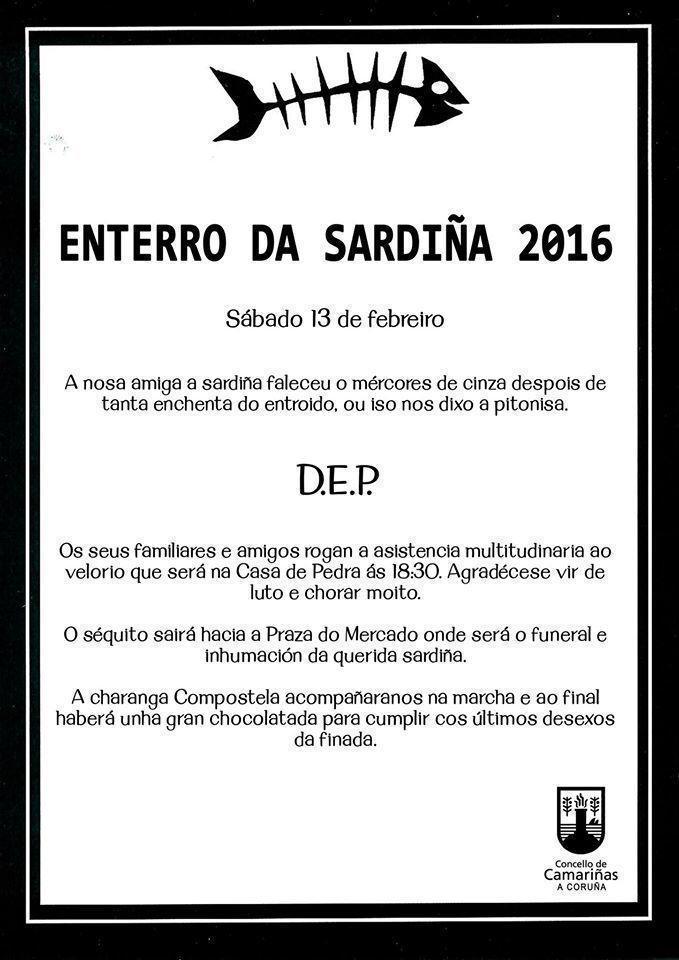 ENTERRO DA SARDIÑA 2016

Sábado 13 de febreiro

A nosa amiga a sardiña faleceu o mércores de cinza despois de tanta enchenta do entroido, ou iso nos dixo a pitonisa.

D.E.P.

Os seus familiares e amigos rogan a asistencia multitudinaria ao velorio que será na Casa de Pedra ás 18:30. Agradécese vir de luto e chorar moito.

O séquito sairá hacia a Praza do Mercado onde será o funeral e inhumación da querida sardiña.

A charanga Compostela acompañaranos na marcha e ao final haberá unha gran chocolatada para cumplir cos últimos desexos da finada.

Concello de
Camariñas
A CORUÑA